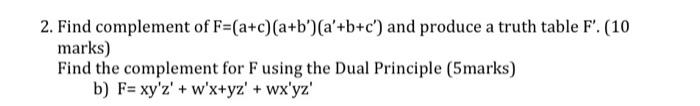 2. Find complement of F=(a+c)(a+b')(a'+b+c') and produce a truth table F'. (10 marks)
Find the complement for F using the Dual Principle (5marks)
b) F= xy'z' + w'x+yz' + wx'yz'